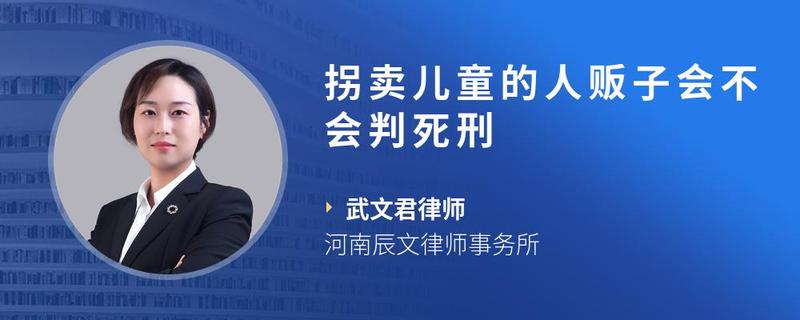 拐卖儿童的人贩子会不会判死刑

武文君律师

河南辰文律师事务所